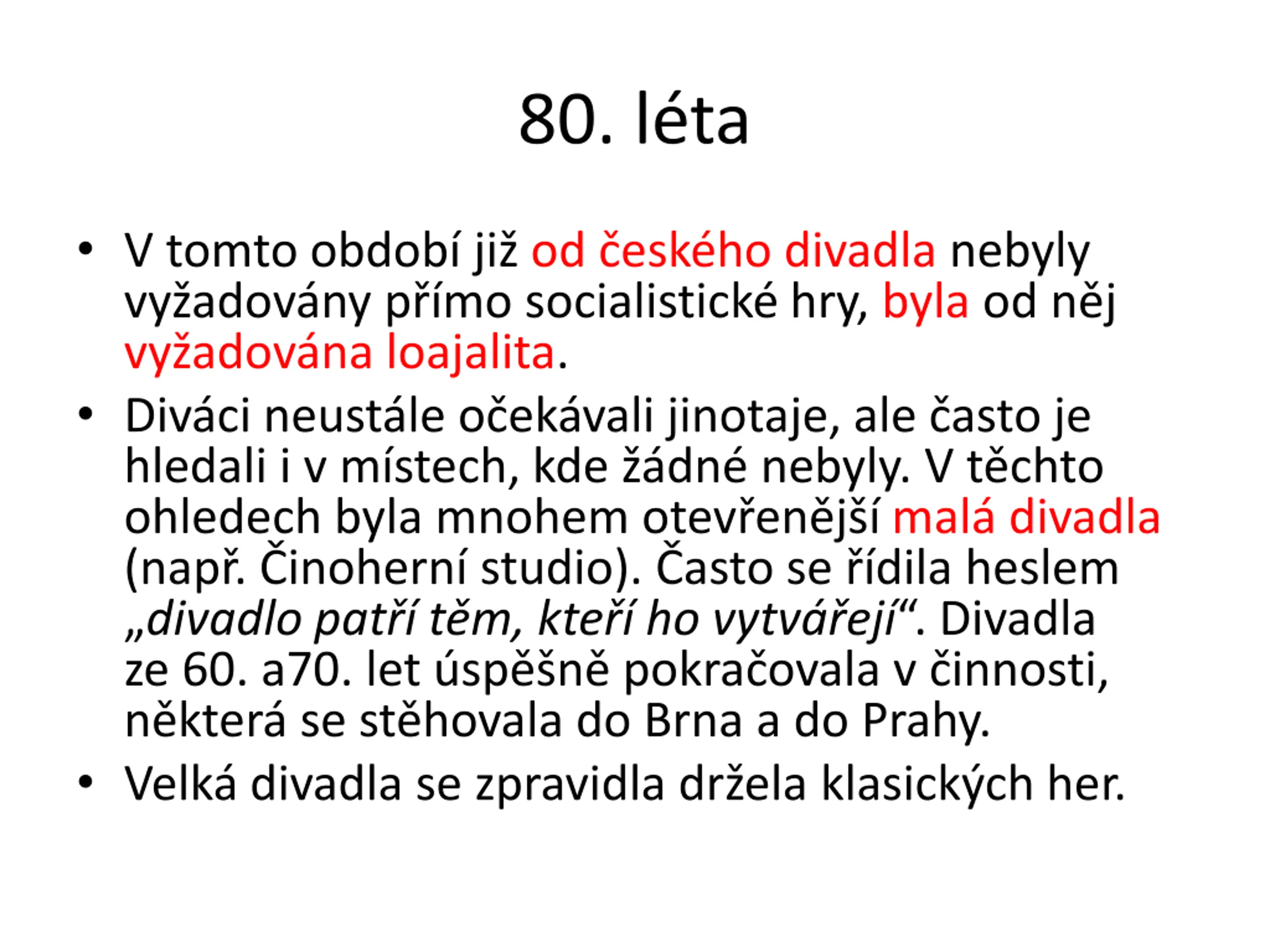 80. léta

• V tomto období již od českého divadla nebyly vyžadovány přímo socialistické hry, byla od něj vyžadována loajalita.

• Diváci neustále očekávali jinotaje, ale často je hledali i v místech, kde žádné nebyly. V těchto ohledech byla mnohem otevřenější malá divadla (např. Činoherní studio). Často se řídila heslem „divadlo patří těm, kteří ho vytvářejí“. Divadla ze 60. a70. let úspěšně pokračovala v činnosti, některá se stěhovala do Brna a do Prahy.

• Velká divadla se zpravidla držela klasických her.